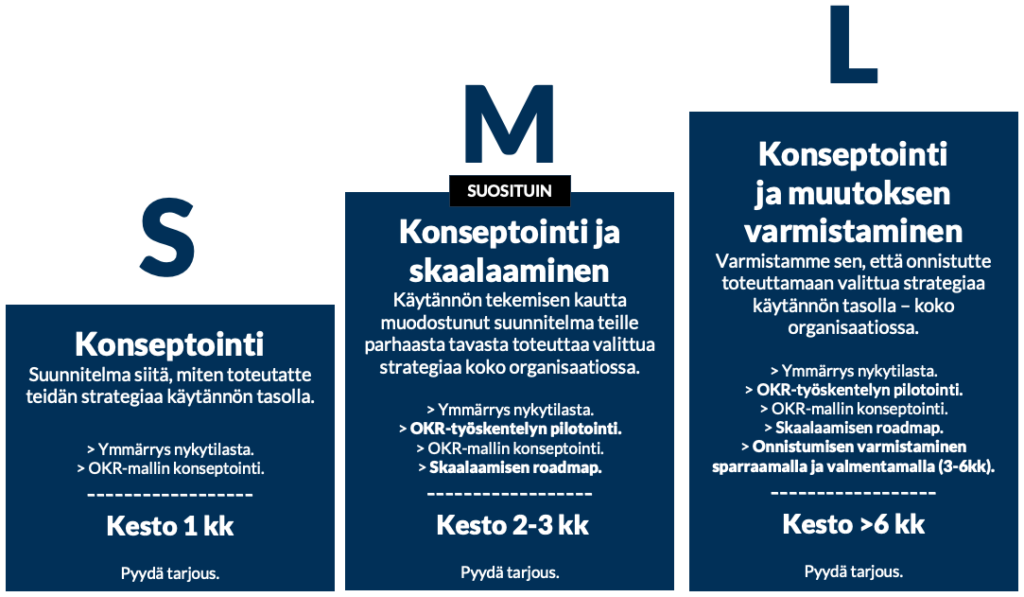 S

Konseptointi

Suunnitelma siitä, miten toteutatte teidän strategiaa käytännön tasolla.

> Ymmärrys nykytilasta.
> OKR-mallin konseptointi.

------------------

Kesto 1 kk

Pyydä tarjous.

M

SUOSITUIN

Konseptointi ja skaalaaminen

Käytännön tekemisen kautta muodostunut suunnitelma teille parhaasta tavasta toteuttaa valittua strategiaa koko organisaatiossa.

> Ymmärrys nykytilasta.
> OKR-työskentelyn pilotointi.
> OKR-mallin konseptointi.
> Skaalaamisen roadmap.

------------------

Kesto 2-3 kk

Pyydä tarjous.

L

Konseptointi ja muutoksen varmistaminen

Varmistamme sen, että onnistutte toteuttamaan valittua strategiaa käytännön tasolla – koko organisaatiossa.

> Ymmärrys nykytilasta.
> OKR-työskentelyn pilotointi.
> OKR-mallin konseptointi.
> Skaalaamisen roadmap.
> Onnistumisen varmistaminen sparraamalla ja valmentamalla (3-6kk).

------------------

Kesto >6 kk

Pyydä tarjous.